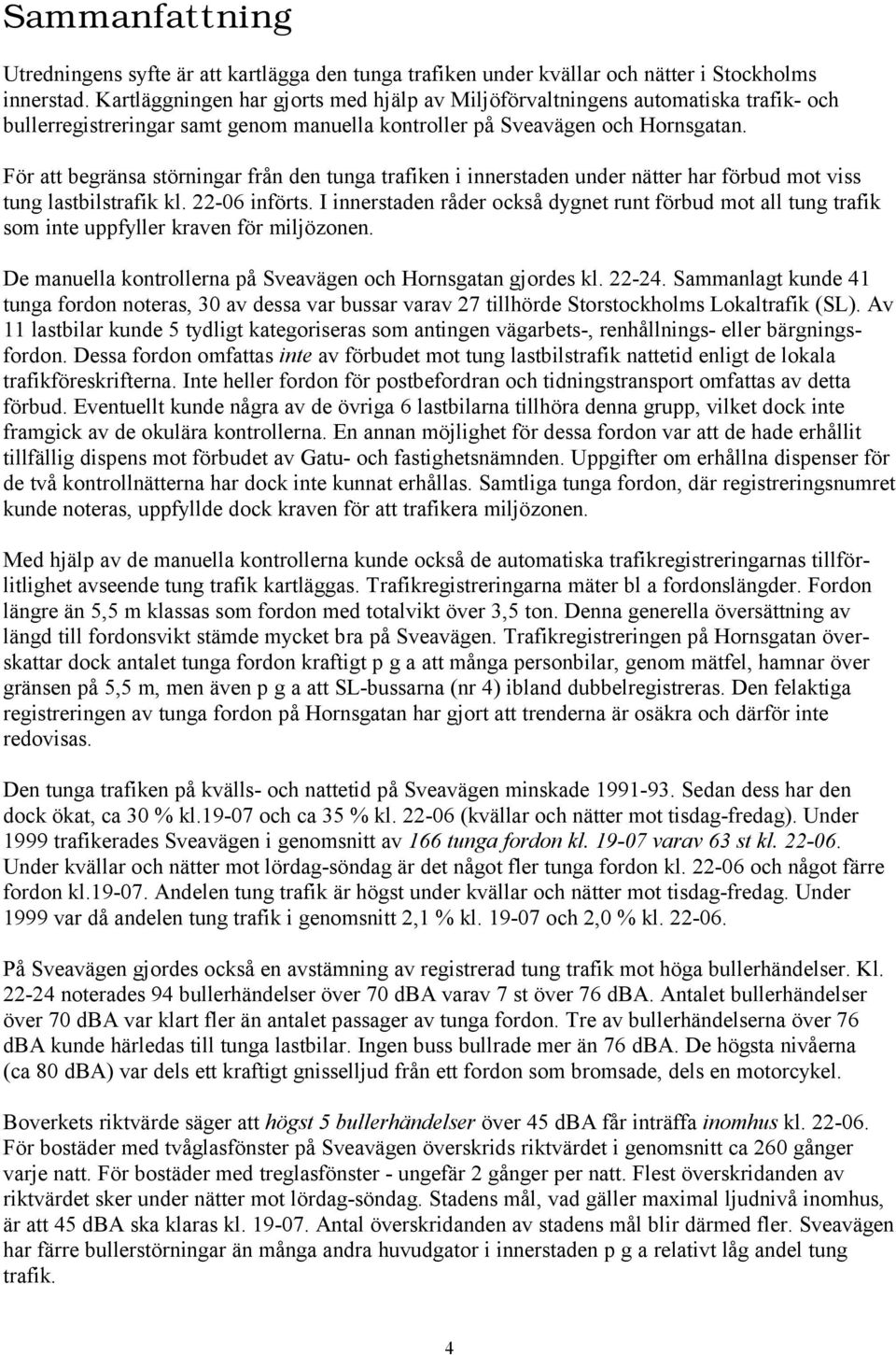 Sammanfattning

Utredningens syfte är att kartlägga den tunga trafiken under kvällar och nätter i Stockholms innerstad. Kartläggningen har gjorts med hjälp av Miljöförvaltningens automatiska trafik- och bullerregistreringar samt genom manuella kontroller på Sveavägen och Hornsgatan.

För att begränsa störningar från den tunga trafiken i innerstaden under nätter har förbud mot viss tung lastbilstrafik kl. 22-06 införts. I innerstaden råder också dygnet runt förbud mot all tung trafik som inte uppfyller kraven för miljözonen.

De manuella kontrollerna på Sveavägen och Hornsgatan gjordes kl. 22-24. Sammanlagt kunde 41 tunga fordon noteras, 30 av dessa var bussar varav 27 tillhörde Storstockholms Lokaltrafik (SL). Av 11 lastbilar kunde 5 tydligt kategoriseras som antingen vägarbets-, renhållnings- eller bärgningsfordon. Dessa fordon omfattas inte av förbudet mot tung lastbilstrafik nattetid enligt de lokala trafikföreskrifterna. Inte heller fordon för postbefordran och tidningstransport omfattas av detta förbud. Eventuellt kunde några av de övriga 6 lastbilarna tillhöra denna grupp, vilket dock inte framgick av de okulära kontrollerna. En annan möjlighet för dessa fordon var att de hade erhållit tillfällig dispens mot förbudet av Gatu- och fastighetsnämnden. Uppgifter om erhållna dispenser för de två kontrollnätterna har dock inte kunnat erhållas. Samtliga tunga fordon, där registreringsnumret kunde noteras, uppfyllde dock kraven för att trafikera miljözonen.

Med hjälp av de manuella kontrollerna kunde också de automatiska trafikregistreringarnas tillförlitlighet avseende tung trafik kartläggas. Trafikregistreringarna mäter bl a fordonslängder. Fordon längre än 5,5 m klassas som fordon med totalvikt över 3,5 ton. Denna generella översättning av längd till fordonsvikt stämde mycket bra på Sveavägen. Trafikregistreringen på Hornsgatan överskattar dock antalet tunga fordon kraftigt p g a att många personbilar, genom mätfel, hamnar över gränsen på 5,5 m, men även p g a att SL-bussarna (nr 4) ibland dubbelregistreras. Den felaktiga registreringen av tunga fordon på Hornsgatan har gjort att trenderna är osäkra och därför inte redovisas.

Den tunga trafiken på kvälls- och nattetid på Sveavägen minskade 1991-93. Sedan dess har den dock ökat, ca 30 % kl.19-07 och ca 35 % kl. 22-06 (kvällar och nätter mot tisdag-fredag). Under 1999 trafikerades Sveavägen i genomsnitt av 166 tunga fordon kl. 19-07 varav 63 st kl. 22-06. Under kvällar och nätter mot lördag-söndag är det något fler tunga fordon kl. 22-06 och något färre fordon kl.19-07. Andelen tung trafik är högst under kvällar och nätter mot tisdag-fredag. Under 1999 var då andelen tung trafik i genomsnitt 2,1 % kl. 19-07 och 2,0 % kl. 22-06.

På Sveavägen gjordes också en avstämning av registrerad tung trafik mot höga bullerhändelser. Kl. 22-24 noterades 94 bullerhändelser över 70 dBA varav 7 st över 76 dBA. Antalet bullerhändelser över 70 dBA var klart fler än antalet passager av tunga fordon. Tre av bullerhändelserna över 76 dBA kunde härledas till tunga lastbilar. Ingen buss bullrade mer än 76 dBA. De högsta nivåerna (ca 80 dBA) var dels ett kraftigt gnisselljud från ett fordon som bromsade, dels en motorcykel.

Boverkets riktvärde säger att högst 5 bullerhändelser över 45 dBA får inträffa inomhus kl. 22-06. För bostäder med tvåglasfönster på Sveavägen överskrids riktvärdet i genomsnitt ca 260 gånger varje natt. För bostäder med treglasfönster - ungefär 2 gånger per natt. Flest överskridanden av riktvärdet sker under nätter mot lördag-söndag. Stadens mål, vad gäller maximal ljudnivå inomhus, är att 45 dBA ska klaras kl. 19-07. Antal överskridanden av stadens mål blir därmed fler. Sveavägen har färre bullerstörningar än många andra huvudgator i innerstaden p g a relativt låg andel tung trafik.

4